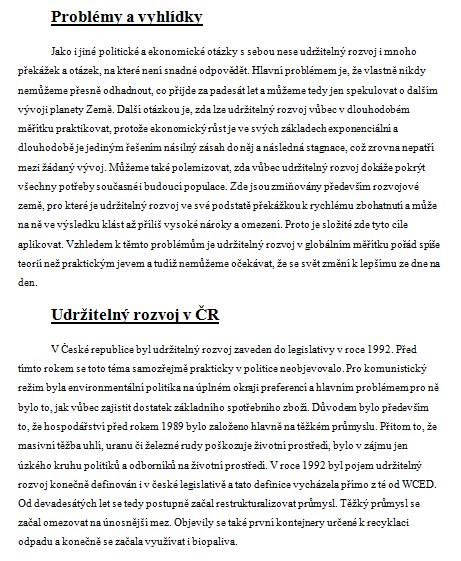 Problémy a vyhlídky

Jako i jiné politické a ekonomické otázky s sebou nese udržitelný rozvoj i mnoho překážek a otázek, na které není snadné odpovědět. Hlavní problémem je, že vlastně nikdy nemůžeme přesně odhadnout, co přijde za padesát let a můžeme tedy jen spekulovat o dalším vývoji planety Země. Další otázkou je, zda lze udržitelný rozvoj vůbec v dlouhodobém měřítku praktikovat, protože ekonomický růst je ve svých základech exponenciální a dlouhodobě je jediným řešením násilný zásah do něj a následná stagnace, což zrovna nepatří mezi žádaný vývoj. Můžeme také polemizovat, zda vůbec udržitelný rozvoj dokáže pokrýt všechny potřeby současné i budoucí populace. Zde jsou zmiňovány především rozvojové země, pro které je udržitelný rozvoj ve své podstatě překážkou k rychlému zbohatnutí a může na ně ve výsledku klást až příliš vysoké nároky a omezení. Proto je složité zde tyto cíle aplikovat. Vzhledem k těmto problémům je udržitelný rozvoj v globálním měřítku pořád spíše teorií než praktickým jevem a tudíž nemůžeme očekávat, že se svět změní k lepšímu ze dne na den.

Udržitelný rozvoj v ČR

V České republice byl udržitelný rozvoj zaveden do legislativy v roce 1992. Před tímto rokem se toto téma samozřejmě prakticky v politice neobjevovalo. Pro komunistický režim byla environmentální politika na úplném okraji preferencí a hlavním problémem pro ně bylo to, jak vůbec zajistit dostatek základního spotřebního zboží. Důvodem bylo především to, že hospodářství před rokem 1989 bylo založeno hlavně na těžkém průmyslu. Přitom to, že masivní těžba uhlí, uranu či železné rudy poškozuje životní prostředí, bylo v zájmu jen úzkého kruhu politiků a odborníků na životní prostředí. V roce 1992 byl pojem udržitelný rozvoj konečně definován i v české legislativě a tato definice vycházela přímo z té od WCED. Od devadesátých let se tedy postupně začal restrukturalizovat průmysl. Těžký průmysl se začal omezovat na únosnější mez. Objevily se také první kontejnery určené k recyklaci odpadu a konečně se začala využívat i biopaliva.